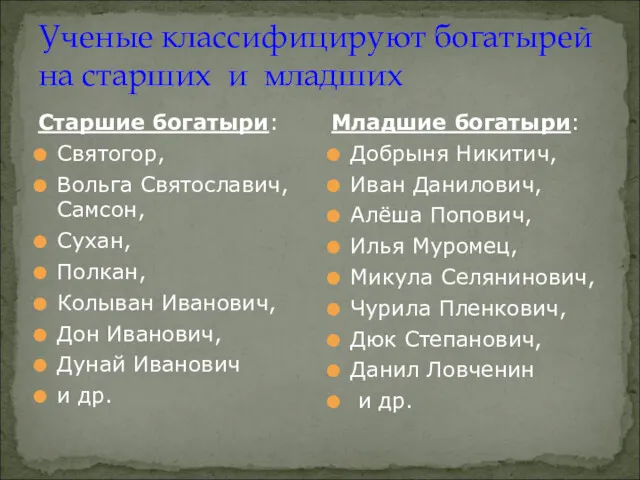 Ученые классифицируют богатырей на старших и младших

Старшие богатыри:
Святогор,
Вольга Святославич, Самсон,
Сухан,
Полкан,
Колыван Иванович,
Дон Иванович,
Дунай Иванович
и др.

Младшие богатыри:
Добрыня Никитич,
Иван Данилович,
Алёша Попович,
Илья Муромец,
Микула Селянинович,
Чурила Пленкович,
Дюк Степанович,
Данил Ловченин
и др.